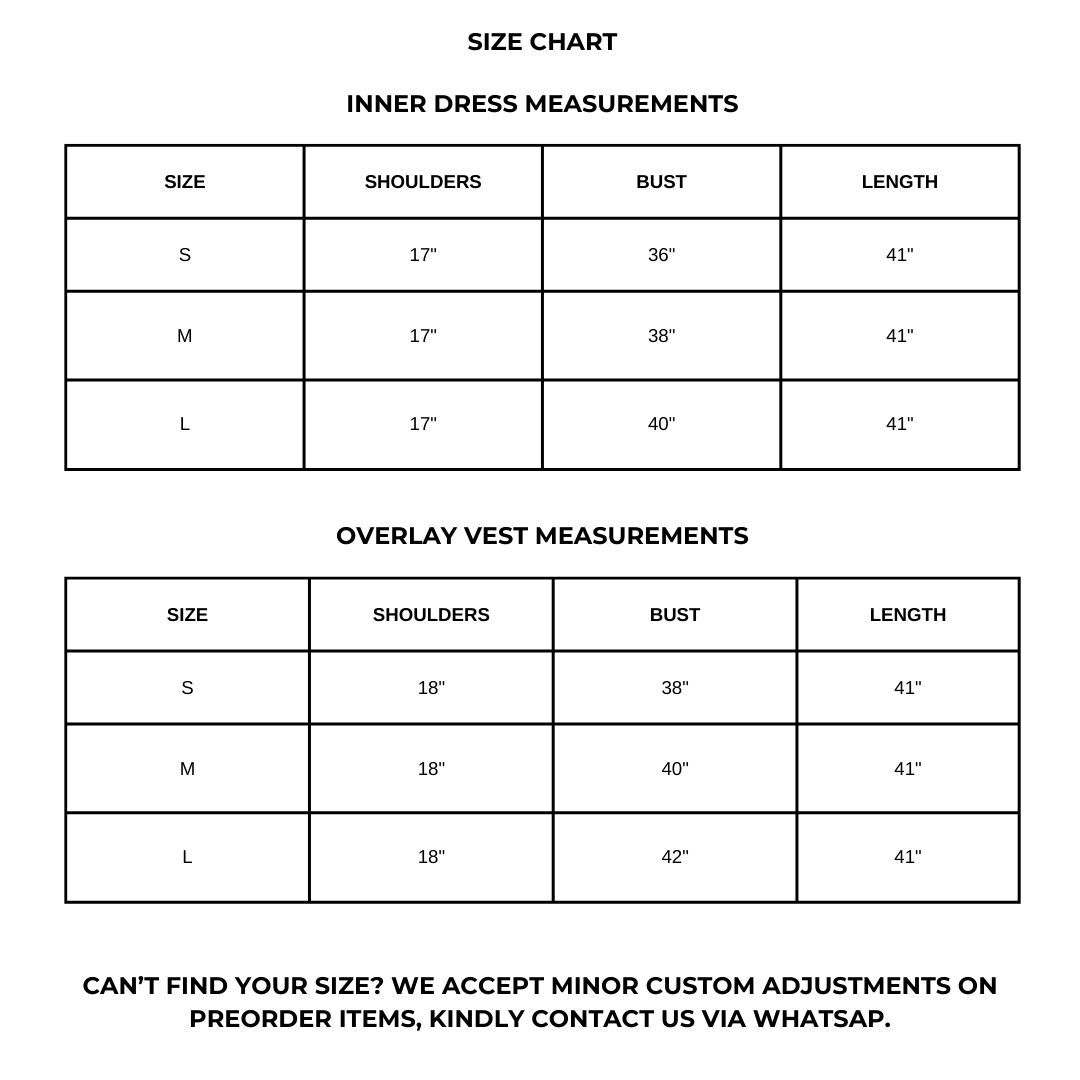 SIZE CHART

INNER DRESS MEASUREMENTS

| SIZE | SHOULDERS | BUST | LENGTH |
|---|---|---|---|
| S | 17" | 36" | 41" |
| M | 17" | 38" | 41" |
| L | 17" | 40" | 41" |

OVERLAY VEST MEASUREMENTS

| SIZE | SHOULDERS | BUST | LENGTH |
|---|---|---|---|
| S | 18" | 38" | 41" |
| M | 18" | 40" | 41" |
| L | 18" | 42" | 41" |

CAN'T FIND YOUR SIZE? WE ACCEPT MINOR CUSTOM ADJUSTMENTS ON PREORDER ITEMS, KINDLY CONTACT US VIA WHATSAP.